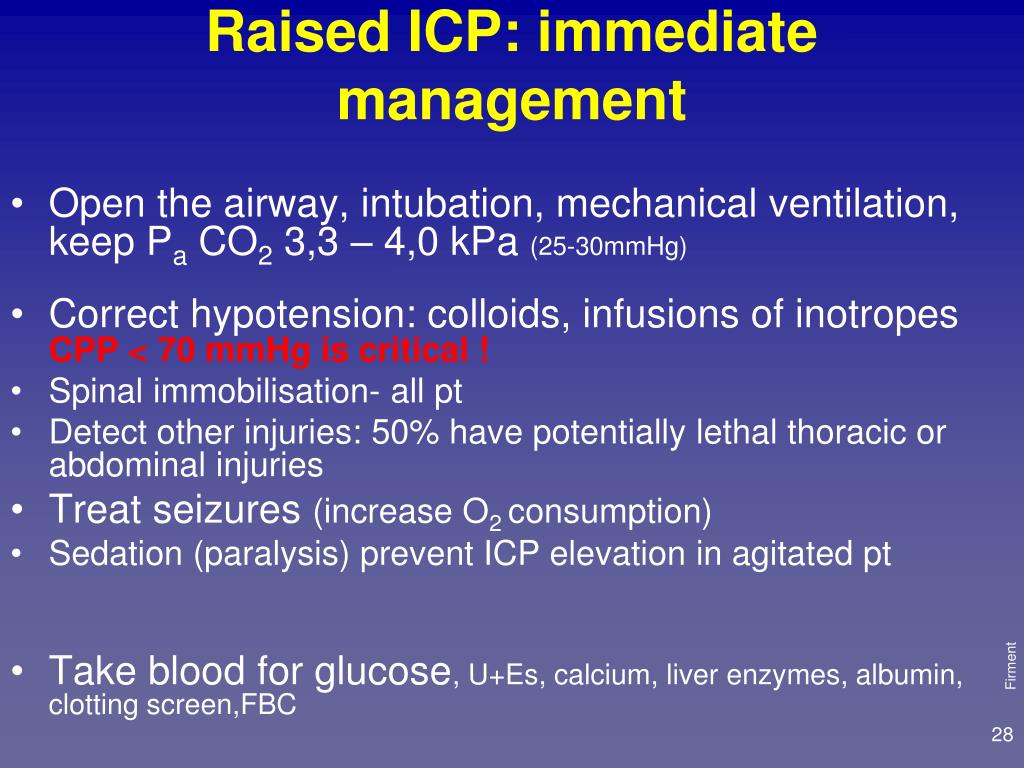 Raised ICP: immediate management

• Open the airway, intubation, mechanical ventilation, keep $P_a$ $CO_2$ 3,3 – 4,0 kPa (25-30mmHg)

• Correct hypotension: colloids, infusions of inotropes
CPP < 70 mmHg is critical !

• Spinal immobilisation- all pt

• Detect other injuries: 50% have potentially lethal thoracic or abdominal injuries

• Treat seizures (increase $O_2$ consumption)

• Sedation (paralysis) prevent ICP elevation in agitated pt

• Take blood for glucose, U+Es, calcium, liver enzymes, albumin, clotting screen,FBC

Firment

28